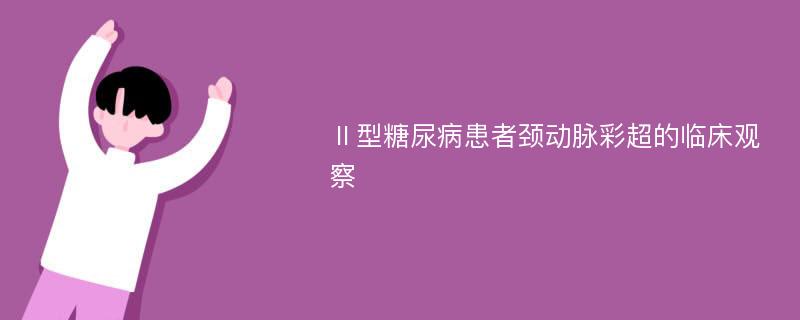 Ⅱ型糖尿病患者颈动脉彩超的临床观察